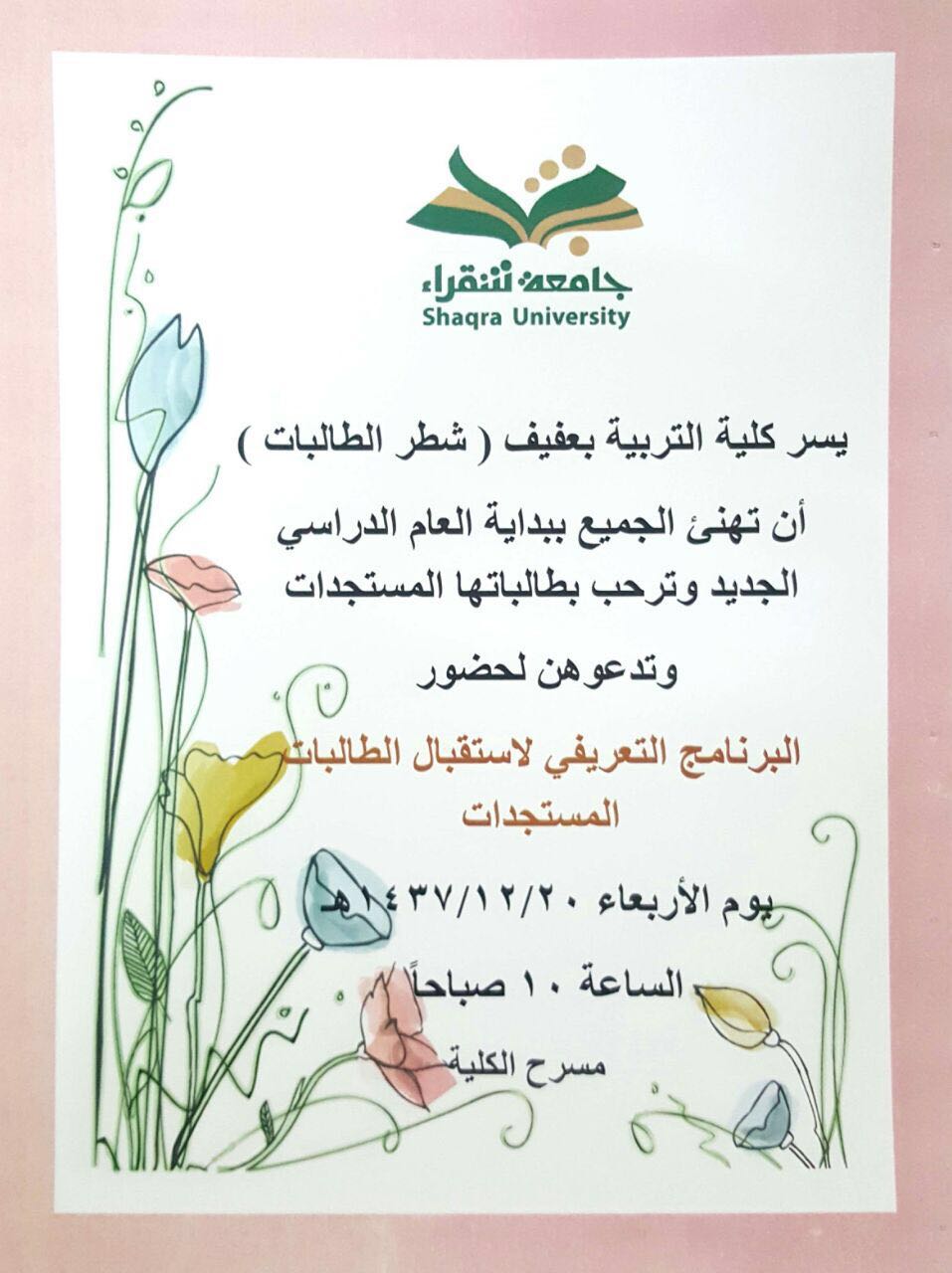 جامعة شقراء
Shaqra University

يسر كلية التربية بعفيف ( شطر الطالبات )

أن تهنئ الجميع ببداية العام الدراسي الجديد وترحب بطالباتها المستجدات

وتدعوهن لحضور

البرنامج التعريفي لاستقبال الطالبات المستجدات

يوم الأربعاء ١٤٣٧/١٢/٢٠هـ

الساعة ١٠ صباحاً

مسرح الكلية